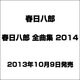 春日八郎

春日八郎 全曲集 2014

2013年10月9日発売